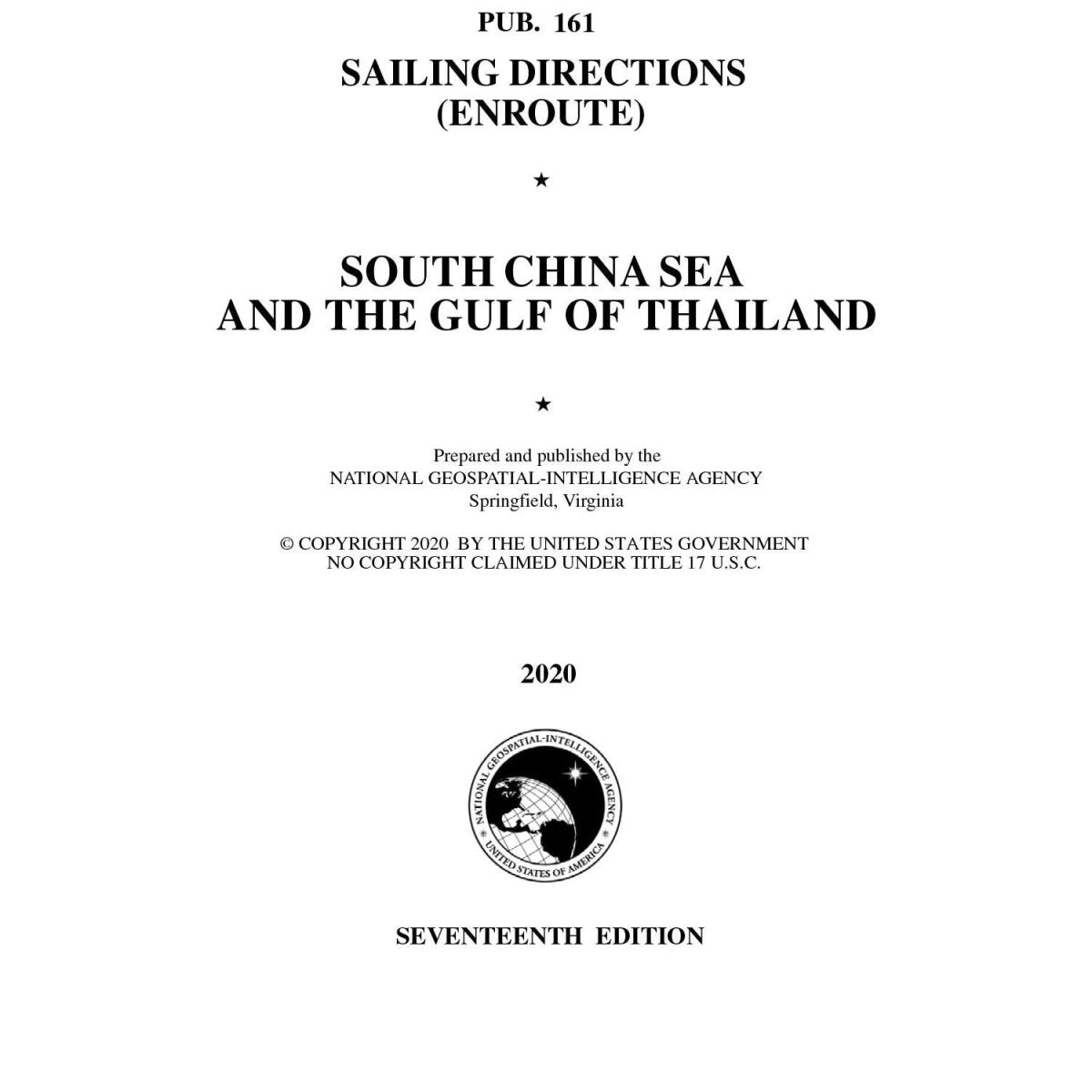 PUB. 161

SAILING DIRECTIONS
(ENROUTE)

★

SOUTH CHINA SEA
AND THE GULF OF THAILAND

★

Prepared and published by the
NATIONAL GEOSPATIAL-INTELLIGENCE AGENCY
Springfield, Virginia

© COPYRIGHT 2020 BY THE UNITED STATES GOVERNMENT
NO COPYRIGHT CLAIMED UNDER TITLE 17 U.S.C.

2020

NATIONAL GEOSPATIAL-INTELLIGENCE AGENCY
UNITED STATES OF AMERICA

SEVENTEENTH EDITION